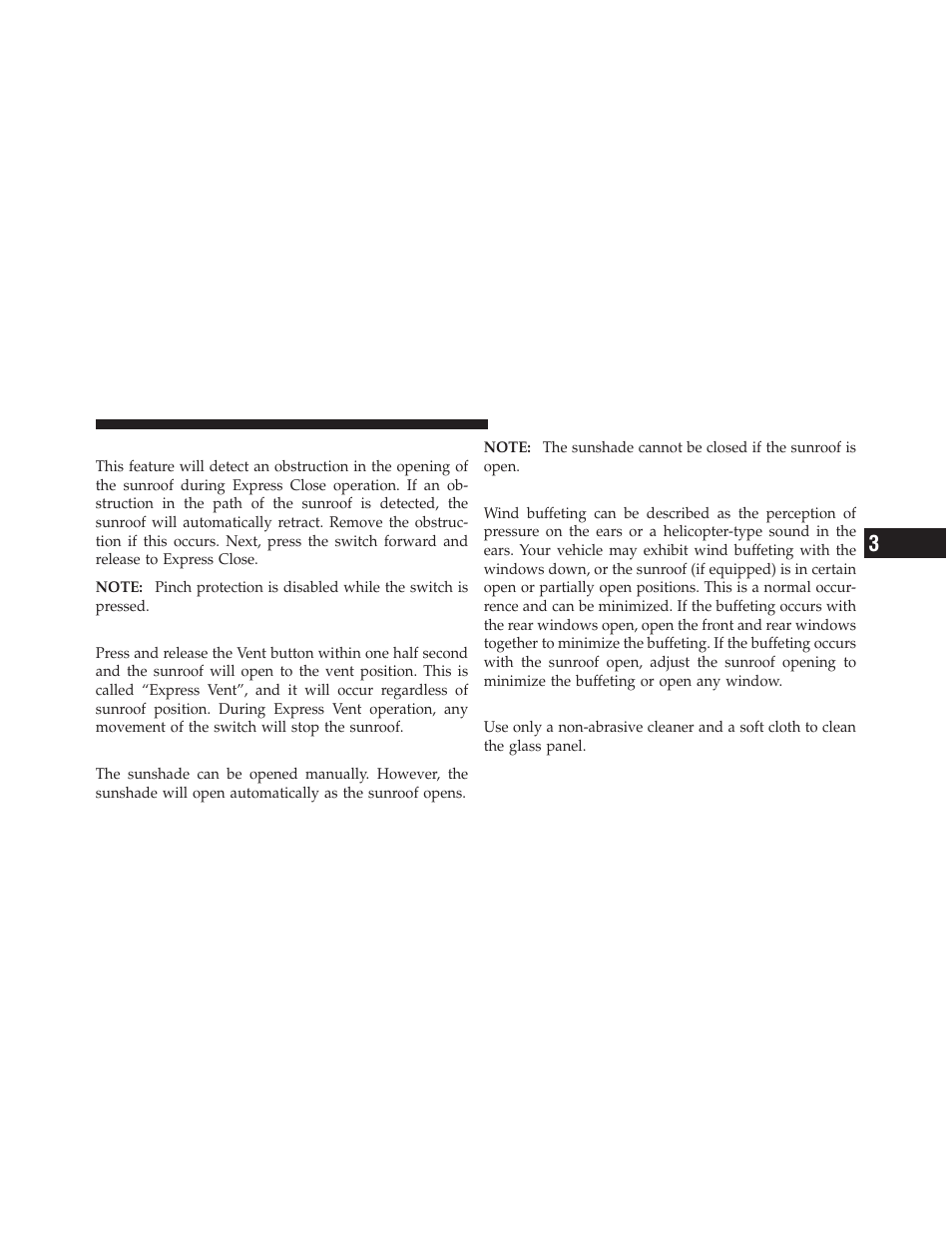 This feature will detect an obstruction in the opening of the sunroof during Express Close operation. If an obstruction in the path of the sunroof is detected, the sunroof will automatically retract. Remove the obstruction if this occurs. Next, press the switch forward and release to Express Close.

NOTE: Pinch protection is disabled while the switch is pressed.

Press and release the Vent button within one half second and the sunroof will open to the vent position. This is called “Express Vent”, and it will occur regardless of sunroof position. During Express Vent operation, any movement of the switch will stop the sunroof.

The sunshade can be opened manually. However, the sunshade will open automatically as the sunroof opens.

NOTE: The sunshade cannot be closed if the sunroof is open.

Wind buffeting can be described as the perception of pressure on the ears or a helicopter-type sound in the ears. Your vehicle may exhibit wind buffeting with the windows down, or the sunroof (if equipped) is in certain open or partially open positions. This is a normal occurrence and can be minimized. If the buffeting occurs with the rear windows open, open the front and rear windows together to minimize the buffeting. If the buffeting occurs with the sunroof open, adjust the sunroof opening to minimize the buffeting or open any window.

Use only a non-abrasive cleaner and a soft cloth to clean the glass panel.

3